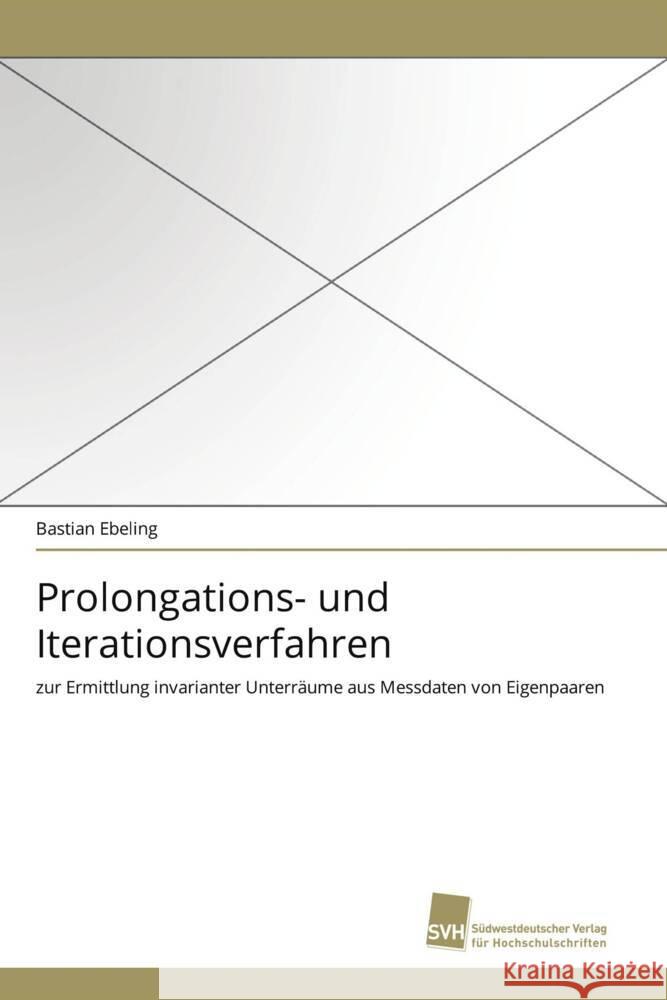 Bastian Ebeling

Prolongations- und Iterationsverfahren

zur Ermittlung invarianter Unterräume aus Messdaten von Eigenpaaren

SVH Südwestdeutscher Verlag für Hochschulschriften